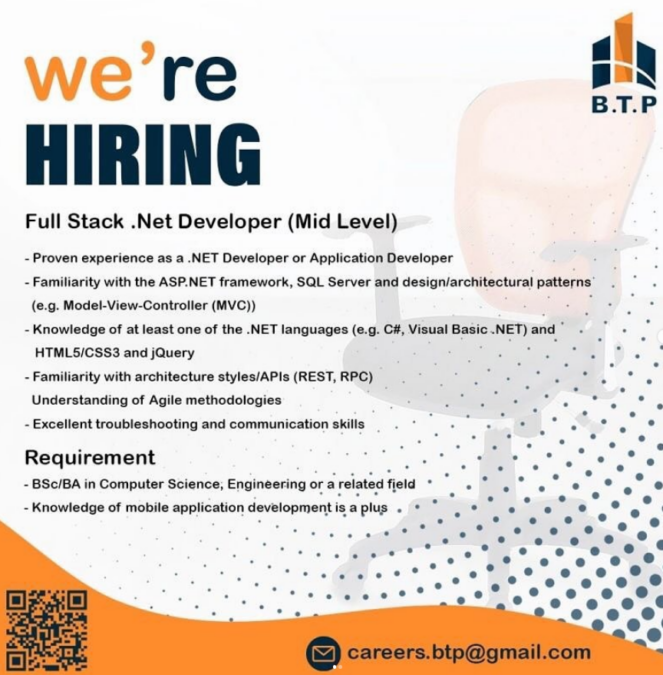 B.T.P

we're
HIRING

Full Stack .Net Developer (Mid Level)

- Proven experience as a .NET Developer or Application Developer
- Familiarity with the ASP.NET framework, SQL Server and design/architectural patterns (e.g. Model-View-Controller (MVC))
- Knowledge of at least one of the .NET languages (e.g. C#, Visual Basic .NET) and HTML5/CSS3 and jQuery
- Familiarity with architecture styles/APIs (REST, RPC) Understanding of Agile methodologies
- Excellent troubleshooting and communication skills

Requirement
- BSc/BA in Computer Science, Engineering or a related field
- Knowledge of mobile application development is a plus

careers.btp@gmail.com